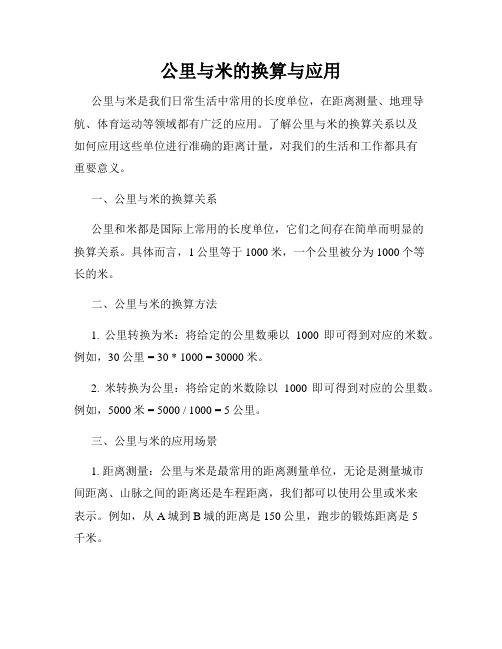 公里与米的换算与应用

公里与米是我们日常生活中常用的长度单位，在距离测量、地理导航、体育运动等领域都有广泛的应用。了解公里与米的换算关系以及如何应用这些单位进行准确的距离计量，对我们的生活和工作都具有重要意义。

一、公里与米的换算关系

公里和米都是国际上常用的长度单位，它们之间存在简单而明显的换算关系。具体而言，1 公里等于 1000 米，一个公里被分为 1000 个等长的米。

二、公里与米的换算方法

1. 公里转换为米：将给定的公里数乘以 1000 即可得到对应的米数。例如，30 公里 = 30 * 1000 = 30000 米。

2. 米转换为公里：将给定的米数除以 1000 即可得到对应的公里数。例如，5000 米 = 5000 / 1000 = 5 公里。

三、公里与米的应用场景

1. 距离测量：公里与米是最常用的距离测量单位，无论是测量城市间距离、山脉之间的距离还是车程距离，我们都可以使用公里或米来表示。例如，从 A 城到 B 城的距离是 150 公里，跑步的锻炼距离是 5 千米。